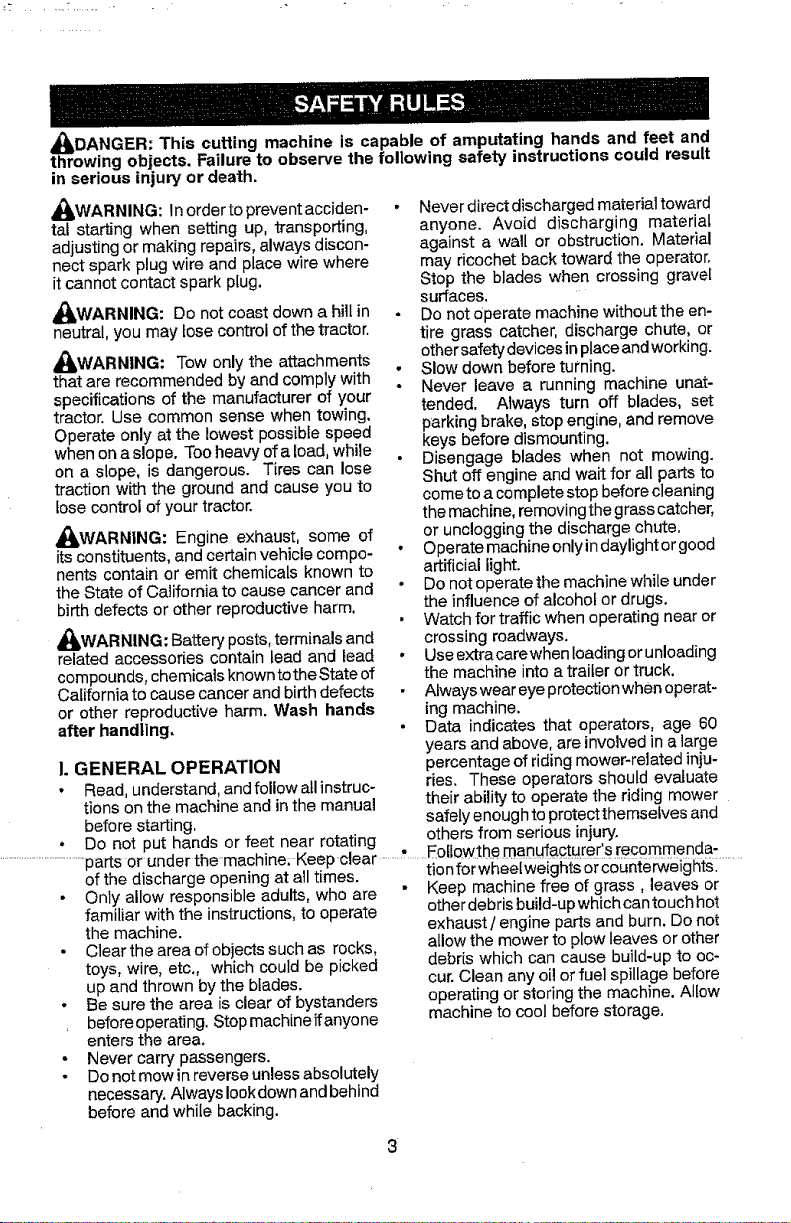 SAFETY RULES

DANGER: This cutting machine is capable of amputating hands and feet and throwing objects. Failure to observe the following safety instructions could result in serious injury or death.

WARNING: In order to prevent accidental starting when setting up, transporting, adjusting or making repairs, always disconnect spark plug wire and place wire where it cannot contact spark plug.

WARNING: Do not coast down a hill in neutral, you may lose control of the tractor.

WARNING: Tow only the attachments that are recommended by and comply with specifications of the manufacturer of your tractor. Use common sense when towing. Operate only at the lowest possible speed when on a slope. Too heavy of a load, while on a slope, is dangerous. Tires can lose traction with the ground and cause you to lose control of your tractor.

WARNING: Engine exhaust, some of its constituents, and certain vehicle components contain or emit chemicals known to the State of California to cause cancer and birth defects or other reproductive harm.

WARNING: Battery posts, terminals and related accessories contain lead and lead compounds, chemicals known to the State of California to cause cancer and birth defects or other reproductive harm. Wash hands after handling.

I. GENERAL OPERATION
• Read, understand, and follow all instructions on the machine and in the manual before starting.
• Do not put hands or feet near rotating parts or under the machine. Keep clear of the discharge opening at all times.
• Only allow responsible adults, who are familiar with the instructions, to operate the machine.
• Clear the area of objects such as rocks, toys, wire, etc., which could be picked up and thrown by the blades.
• Be sure the area is clear of bystanders before operating. Stop machine if anyone enters the area.
• Never carry passengers.
• Do not mow in reverse unless absolutely necessary. Always look down and behind before and while backing.
• Never direct discharged material toward anyone. Avoid discharging material against a wall or obstruction. Material may ricochet back toward the operator. Stop the blades when crossing gravel surfaces.
• Do not operate machine without the entire grass catcher, discharge chute, or other safety devices in place and working.
• Slow down before turning.
• Never leave a running machine unattended. Always turn off blades, set parking brake, stop engine, and remove keys before dismounting.
• Disengage blades when not mowing. Shut off engine and wait for all parts to come to a complete stop before cleaning the machine, removing the grass catcher, or unclogging the discharge chute.
• Operate machine only in daylight or good artificial light.
• Do not operate the machine while under the influence of alcohol or drugs.
• Watch for traffic when operating near or crossing roadways.
• Use extra care when loading or unloading the machine into a trailer or truck.
• Always wear eye protection when operating machine.
• Data indicates that operators, age 60 years and above, are involved in a large percentage of riding mower-related injuries. These operators should evaluate their ability to operate the riding mower safely enough to protect themselves and others from serious injury.
• Follow the manufacturer's recommendation for wheel weights or counterweights.
• Keep machine free of grass , leaves or other debris build-up which can touch hot exhaust / engine parts and burn. Do not allow the mower to plow leaves or other debris which can cause build-up to occur. Clean any oil or fuel spillage before operating or storing the machine. Allow machine to cool before storage.

3